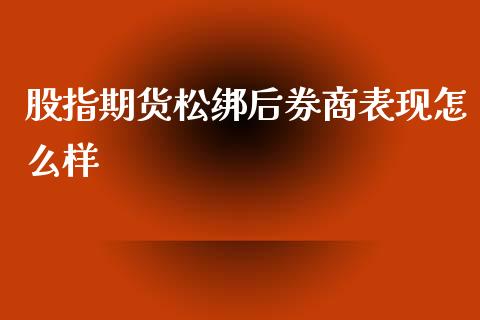 股指期货松绑后券商表现怎么样